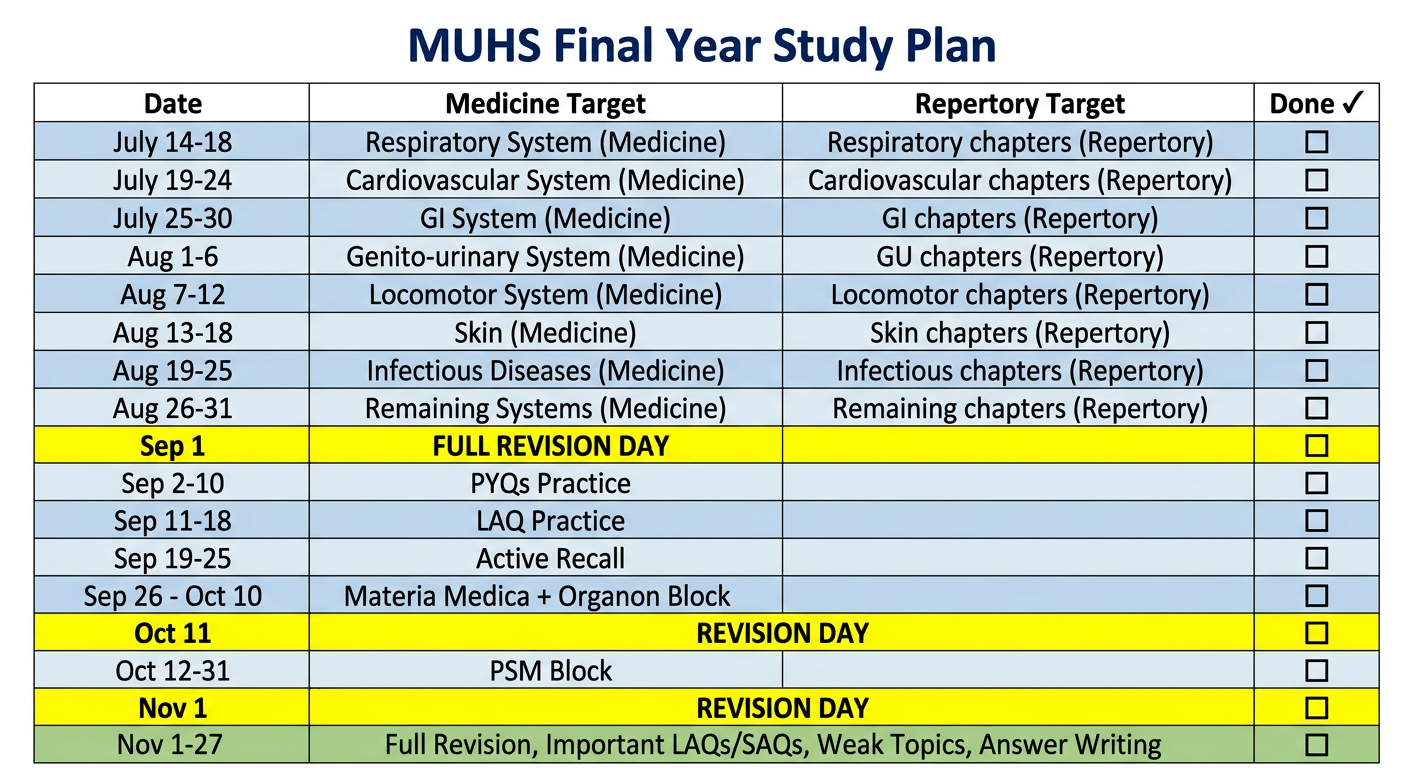 MUHS Final Year Study Plan

| Date | Medicine Target | Repertory Target | Done ✓ |
|---|---|---|---|
| July 14-18 | Respiratory System (Medicine) | Respiratory chapters (Repertory) | ☐ |
| July 19-24 | Cardiovascular System (Medicine) | Cardiovascular chapters (Repertory) | ☐ |
| July 25-30 | GI System (Medicine) | GI chapters (Repertory) | ☐ |
| Aug 1-6 | Genito-urinary System (Medicine) | GU chapters (Repertory) | ☐ |
| Aug 7-12 | Locomotor System (Medicine) | Locomotor chapters (Repertory) | ☐ |
| Aug 13-18 | Skin (Medicine) | Skin chapters (Repertory) | ☐ |
| Aug 19-25 | Infectious Diseases (Medicine) | Infectious chapters (Repertory) | ☐ |
| Aug 26-31 | Remaining Systems (Medicine) | Remaining chapters (Repertory) | ☐ |
| Sep 1 | FULL REVISION DAY | | ☐ |
| Sep 2-10 | PYQs Practice | | ☐ |
| Sep 11-18 | LAQ Practice | | ☐ |
| Sep 19-25 | Active Recall | | ☐ |
| Sep 26 - Oct 10 | Materia Medica + Organon Block | | ☐ |
| Oct 11 | REVISION DAY | | ☐ |
| Oct 12-31 | PSM Block | | ☐ |
| Nov 1 | REVISION DAY | | ☐ |
| Nov 1-27 | Full Revision, Important LAQs/SAQs, Weak Topics, Answer Writing | | ☐ |